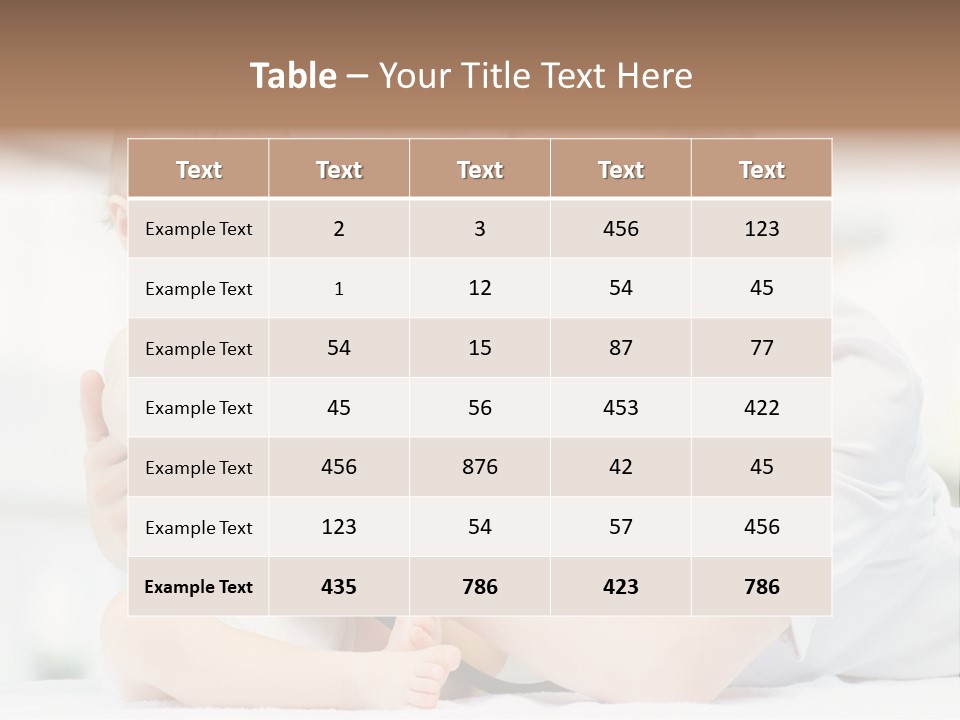 Table – Your Title Text Here

| Text | Text | Text | Text | Text |
|---|---|---|---|---|
| Example Text | 2 | 3 | 456 | 123 |
| Example Text | 1 | 12 | 54 | 45 |
| Example Text | 54 | 15 | 87 | 77 |
| Example Text | 45 | 56 | 453 | 422 |
| Example Text | 456 | 876 | 42 | 45 |
| Example Text | 123 | 54 | 57 | 456 |
| Example Text | 435 | 786 | 423 | 786 |